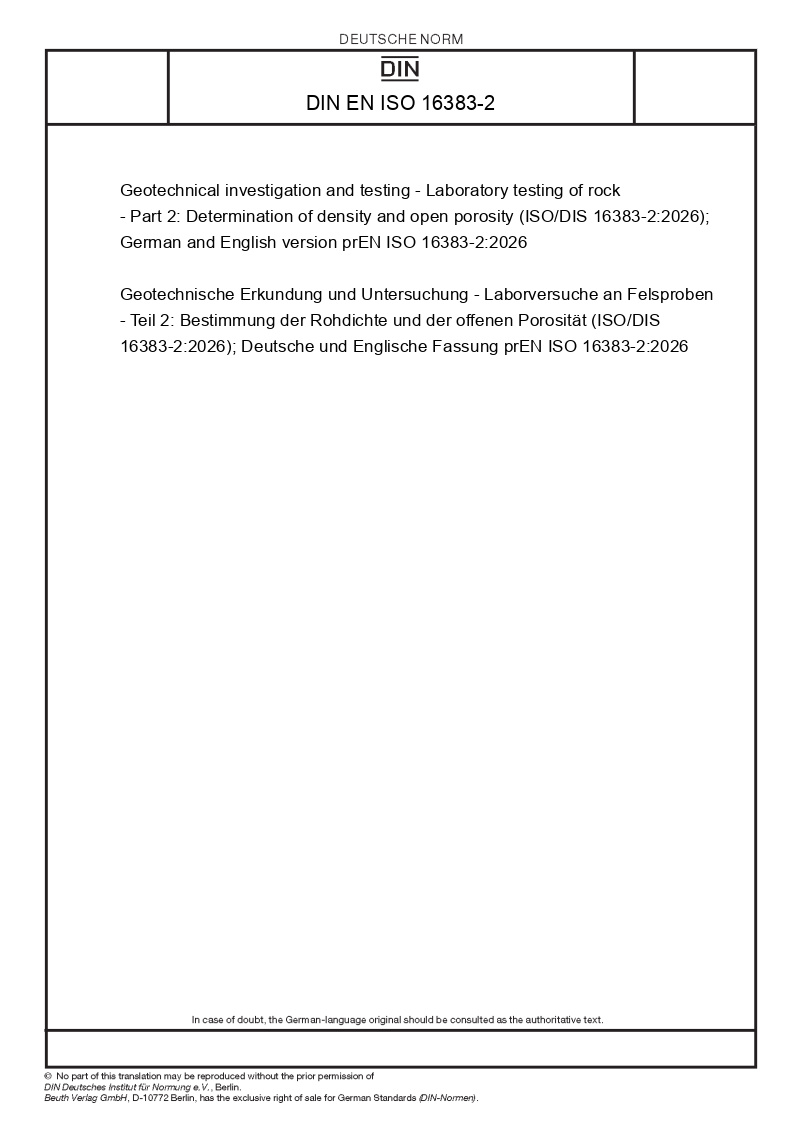 DEUTSCHE NORM

DIN

DIN EN ISO 16383-2

Geotechnical investigation and testing - Laboratory testing of rock - Part 2: Determination of density and open porosity (ISO/DIS 16383-2:2026); German and English version prEN ISO 16383-2:2026

Geotechnische Erkundung und Untersuchung - Laborversuche an Felsproben - Teil 2: Bestimmung der Rohdichte und der offenen Porosität (ISO/DIS 16383-2:2026); Deutsche und Englische Fassung prEN ISO 16383-2:2026

In case of doubt, the German-language original should be consulted as the authoritative text.

© No part of this translation may be reproduced without the prior permission of DIN Deutsches Institut für Normung e.V., Berlin.
Beuth Verlag GmbH, D-10772 Berlin, has the exclusive right of sale for German Standards (DIN-Normen).